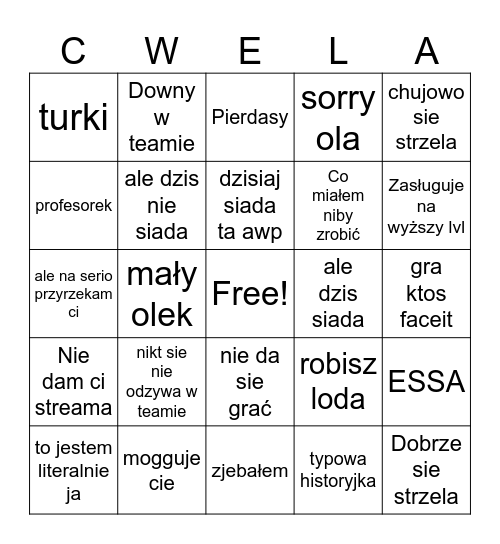 | C | W | E | L | A |
|---|---|---|---|---|
| turki | Downy w teamie | Pierdasy | sorry ola | chujowo sie strzela |
| profesorek | ale dzis nie siada | dzisiaj siada ta awp | Co miałem niby zrobić | Zasługuje na wyższy lvl |
| ale na serio przyrzekam ci | mały olek | Free! | ale dzis siada | gra ktos faceit |
| Nie dam ci streama | nikt sie nie odzywa w teamie | nie da sie grać | robisz loda | ESSA |
| to jestem literalnie ja | mogguje cie | zjebałem | typowa historyjka | Dobrze sie strzela |